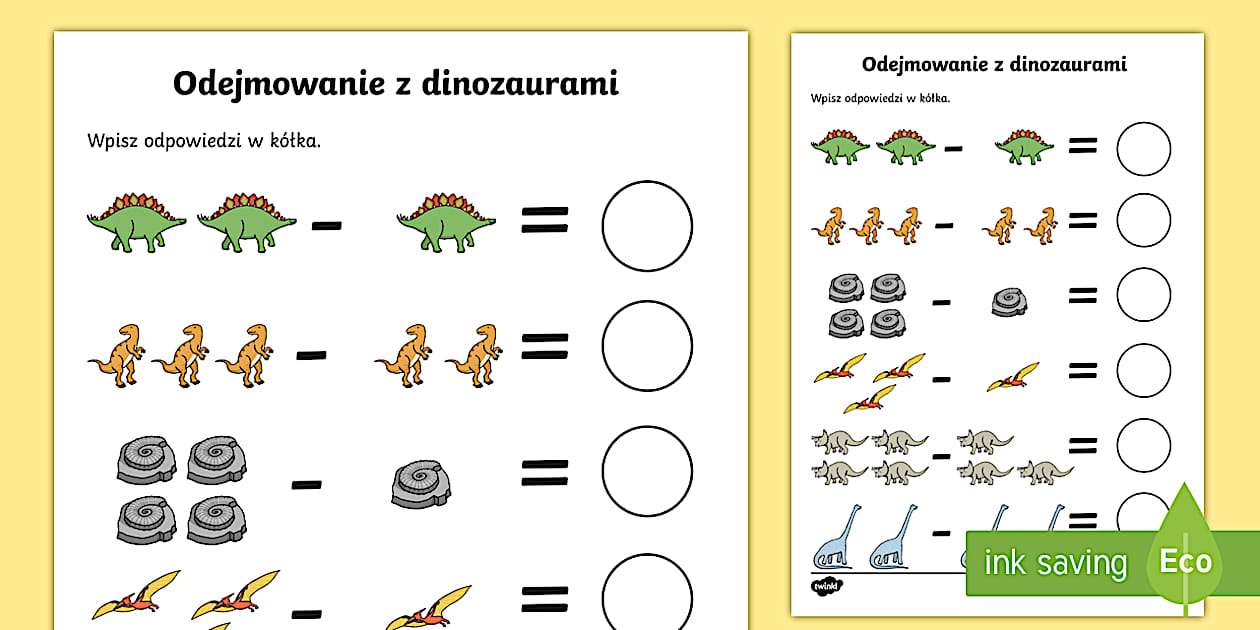 Odejmowanie z dinozaurami

Wpisz odpowiedzi w kółka.

- =

- =

- =

- =

Odejmowanie z dinozaurami

Wpisz odpowiedzi w kółka.

- =

- =

- =

- =

- =

- =

twinkl

ink saving

Eco